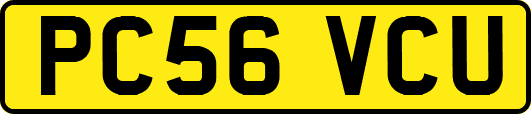 PC56 VCU